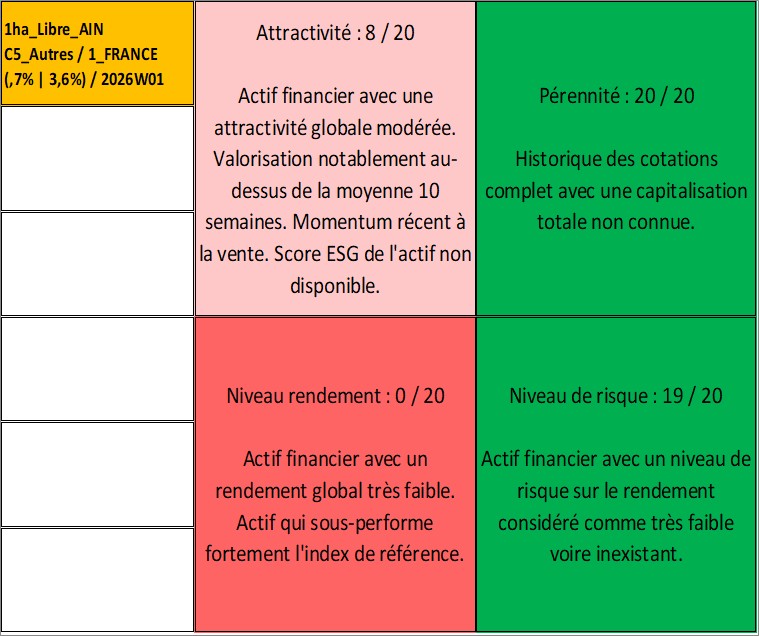 1ha_Libre_AIN
C5_Autres / 1_FRANCE
(,7% | 3,6%) / 2026W01

Attractivité : 8 / 20

Actif financier avec une attractivité globale modérée. Valorisation notablement au-dessus de la moyenne 10 semaines. Momentum récent à la vente. Score ESG de l'actif non disponible.

Pérennité : 20 / 20

Historique des cotations complet avec une capitalisation totale non connue.

Niveau rendement : 0 / 20

Actif financier avec un rendement global très faible. Actif qui sous-performe fortement l'index de référence.

Niveau de risque : 19 / 20

Actif financier avec un niveau de risque sur le rendement considéré comme très faible voire inexistant.